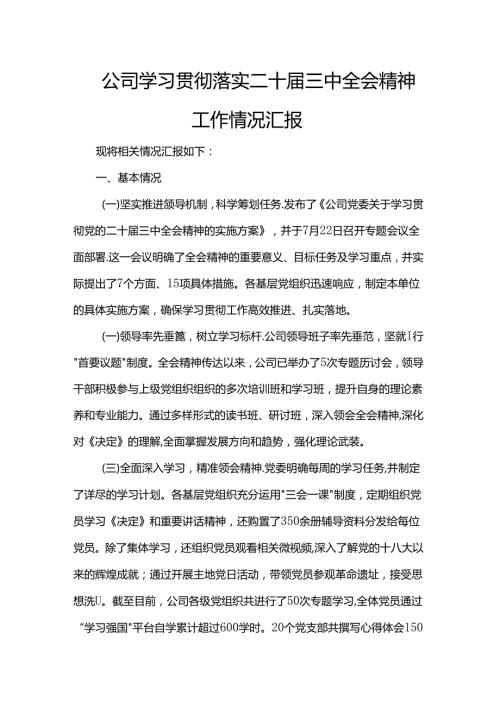 公司学习贯彻落实二十届三中全会精神

工作情况汇报

现将相关情况汇报如下：

一、基本情况

(一)坚实推进领导机制，科学筹划任务.发布了《公司党委关于学习贯彻党的二十届三中全会精神的实施方案》，并于7月22日召开专题会议全面部署.这一会议明确了全会精神的重要意义、目标任务及学习重点，并实际提出了7个方面、15项具体措施。各基层党组织迅速响应，制定本单位的具体实施方案，确保学习贯彻工作高效推进、扎实落地。

(一)领导率先垂篦，树立学习标杆.公司领导班子率先垂范，坚就I行"首要议题"制度。全会精神传达以来，公司已举办了5次专题历讨会，领导干部积极参与上级党组织组织的多次培训班和学习班，提升自身的理论素养和专业能力。通过多样形式的读书班、研讨班，深入领会全会精神,深化对《决定》的理解,全面掌握发展方向和趋势，强化理论武装。

(三)全面深入学习，精准领会精神.党委明确每周的学习任务,并制定了详尽的学习计划。各基层党组织充分运用"三会一课"制度，定期组织党员学习《决定》和重要讲话精神，还购置了350余册辅导资料分发给每位党员。除了集体学习，还组织党员观看相关微视频,深入了解党的十八大以来的辉煌成就；通过开展主地党日活动，带领党员参观革命遗址，接受思想洗U。截至目前，公司各级党组织共进行了50次专题学习,全体党员通过"学习强国"平台自学累计超过600学时。20个党支部共撰写心得体会150